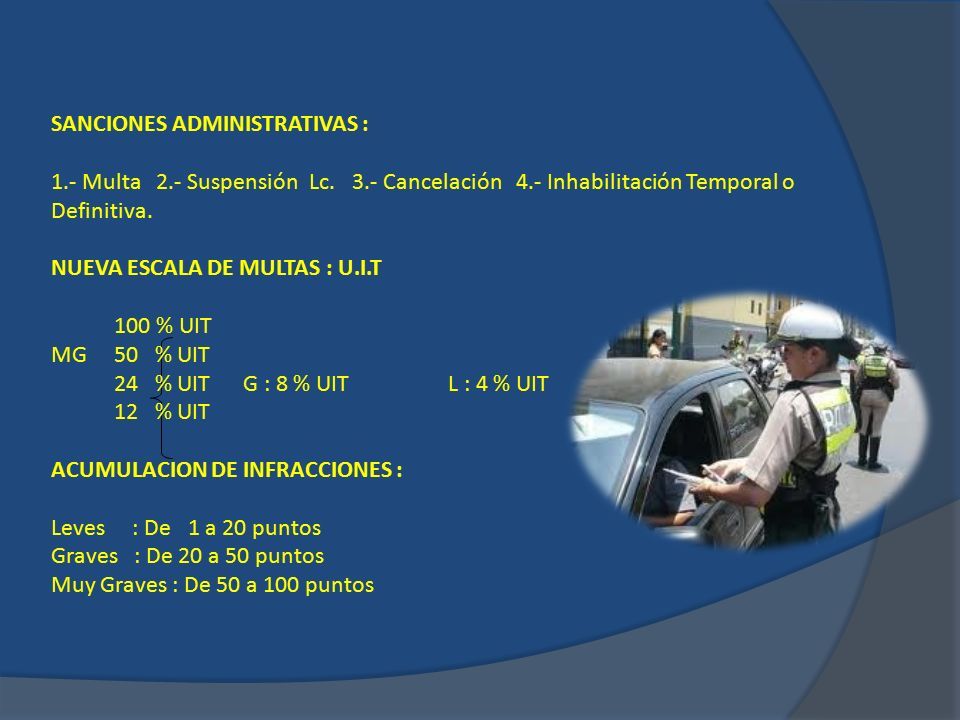 SANCIONES ADMINISTRATIVAS :

1.- Multa 2.- Suspensión Lc. 3.- Cancelación 4.- Inhabilitación Temporal o Definitiva.

NUEVA ESCALA DE MULTAS : U.I.T

100 % UIT
MG 50 % UIT
24 % UIT G : 8 % UIT L : 4 % UIT
12 % UIT

ACUMULACION DE INFRACCIONES :

Leves : De 1 a 20 puntos
Graves : De 20 a 50 puntos
Muy Graves : De 50 a 100 puntos